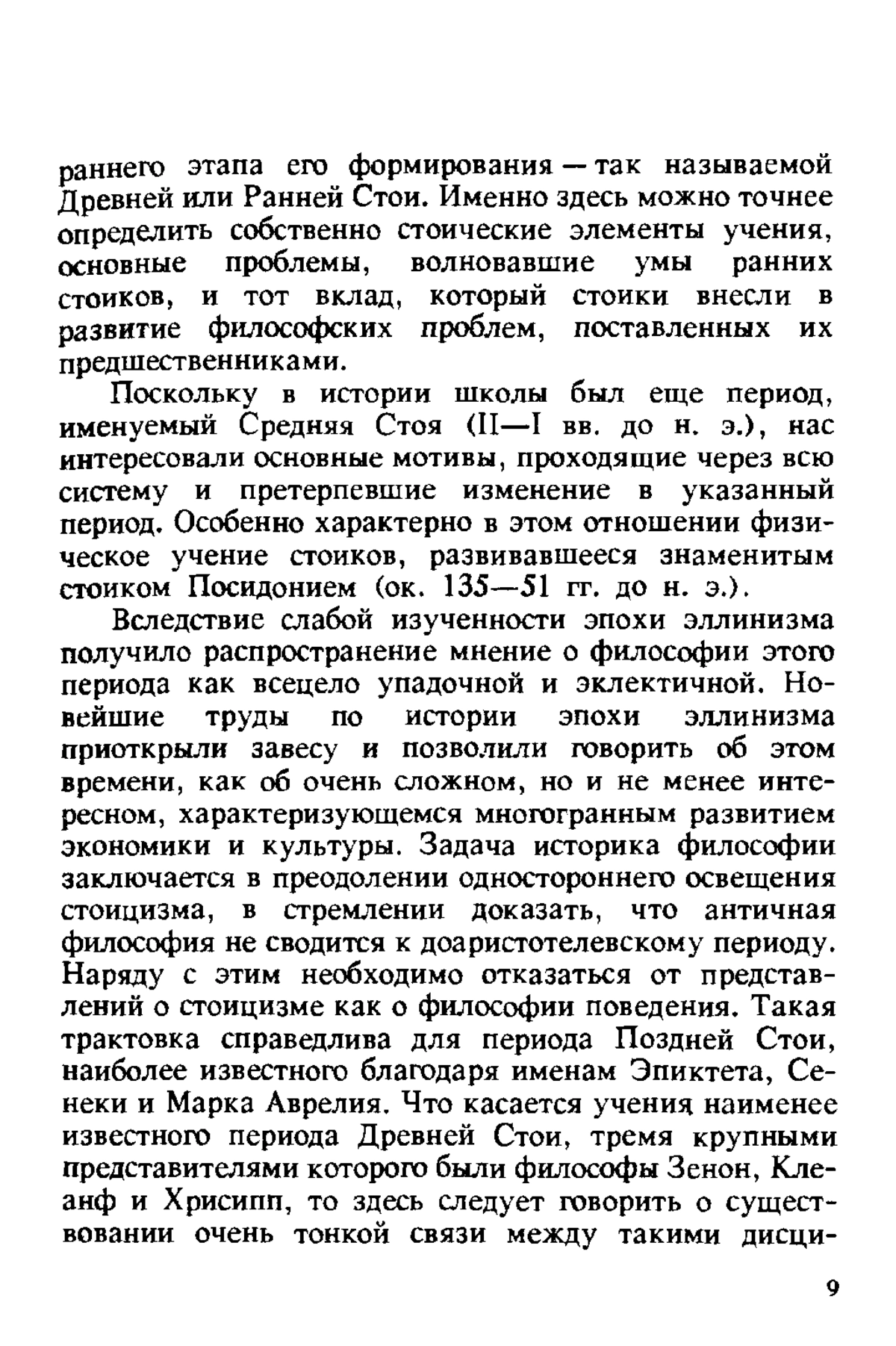 раннего этапа его формирования — так называемой Древней или Ранней Стои. Именно здесь можно точнее определить собственно стоические элементы учения, основные проблемы, волновавшие умы ранних стоиков, и тот вклад, который стоики внесли в развитие философских проблем, поставленных их предшественниками.

Поскольку в истории школы был еще период, именуемый Средняя Стоя (II—I вв. до н. э.), нас интересовали основные мотивы, проходящие через всю систему и претерпевшие изменение в указанный период. Особенно характерно в этом отношении физическое учение стоиков, развивавшееся знаменитым стоиком Посидонием (ок. 135—51 гг. до н. э.).

Вследствие слабой изученности эпохи эллинизма получило распространение мнение о философии этого периода как всецело упадочной и эклектичной. Новейшие труды по истории эпохи эллинизма приоткрыли завесу и позволили говорить об этом времени, как об очень сложном, но и не менее интересном, характеризующемся многогранным развитием экономики и культуры. Задача историка философии заключается в преодолении одностороннего освещения стоицизма, в стремлении доказать, что античная философия не сводится к доаристотелевскому периоду. Наряду с этим необходимо отказаться от представлений о стоицизме как о философии поведения. Такая трактовка справедлива для периода Поздней Стои, наиболее известного благодаря именам Эпиктета, Сенеки и Марка Аврелия. Что касается учения наименее известного периода Древней Стои, тремя крупными представителями которого были философы Зенон, Клеанф и Хрисипп, то здесь следует говорить о существовании очень тонкой связи между такими дисци-

9